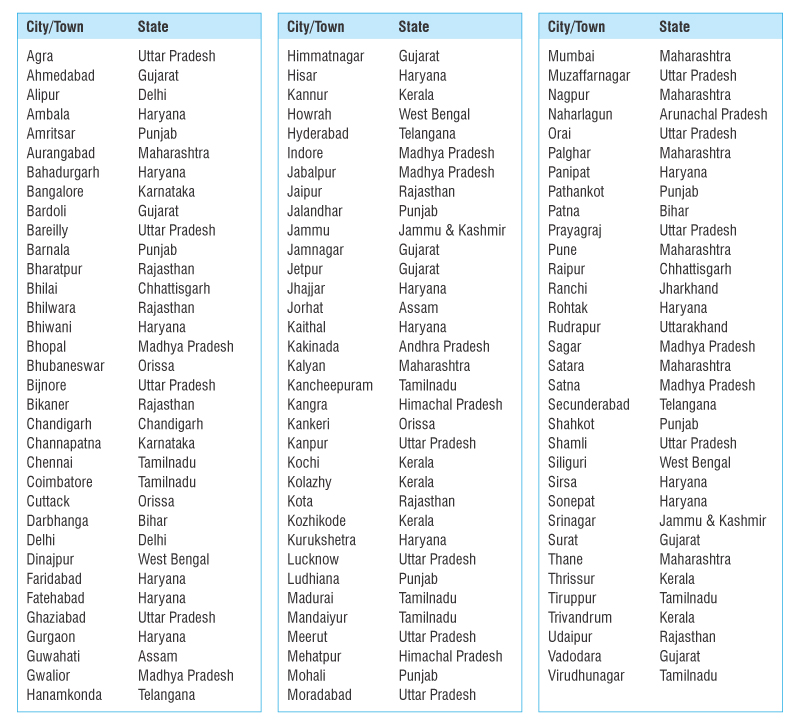 | City/Town | State |
|---|---|
| Agra | Uttar Pradesh |
| Ahmedabad | Gujarat |
| Alipur | Delhi |
| Ambala | Haryana |
| Amritsar | Punjab |
| Aurangabad | Maharashtra |
| Bahadurgarh | Haryana |
| Bangalore | Karnataka |
| Bardoli | Gujarat |
| Bareilly | Uttar Pradesh |
| Barnala | Punjab |
| Bharatpur | Rajasthan |
| Bhilai | Chhattisgarh |
| Bhilwara | Rajasthan |
| Bhiwani | Haryana |
| Bhopal | Madhya Pradesh |
| Bhubaneswar | Orissa |
| Bijnore | Uttar Pradesh |
| Bikaner | Rajasthan |
| Chandigarh | Chandigarh |
| Channapatna | Karnataka |
| Chennai | Tamilnadu |
| Coimbatore | Tamilnadu |
| Cuttack | Orissa |
| Darbhanga | Bihar |
| Delhi | Delhi |
| Dinajpur | West Bengal |
| Faridabad | Haryana |
| Fatehabad | Haryana |
| Ghaziabad | Uttar Pradesh |
| Gurgaon | Haryana |
| Guwahati | Assam |
| Gwalior | Madhya Pradesh |
| Hanamkonda | Telangana |

| City/Town | State |
|---|---|
| Himmatnagar | Gujarat |
| Hisar | Haryana |
| Kannur | Kerala |
| Howrah | West Bengal |
| Hyderabad | Telangana |
| Indore | Madhya Pradesh |
| Jabalpur | Madhya Pradesh |
| Jaipur | Rajasthan |
| Jalandhar | Punjab |
| Jammu | Jammu & Kashmir |
| Jamnagar | Gujarat |
| Jetpur | Gujarat |
| Jhajjar | Haryana |
| Jorhat | Assam |
| Kaithal | Haryana |
| Kakinada | Andhra Pradesh |
| Kalyan | Maharashtra |
| Kancheepuram | Tamilnadu |
| Kangra | Himachal Pradesh |
| Kankeri | Orissa |
| Kanpur | Uttar Pradesh |
| Kochi | Kerala |
| Kolazhy | Kerala |
| Kota | Rajasthan |
| Kozhikode | Kerala |
| Kurukshetra | Haryana |
| Lucknow | Uttar Pradesh |
| Ludhiana | Punjab |
| Madurai | Tamilnadu |
| Mandaiyur | Tamilnadu |
| Meerut | Uttar Pradesh |
| Mehatpur | Himachal Pradesh |
| Mohali | Punjab |
| Moradabad | Uttar Pradesh |

| City/Town | State |
|---|---|
| Mumbai | Maharashtra |
| Muzaffarnagar | Uttar Pradesh |
| Nagpur | Maharashtra |
| Naharlagun | Arunachal Pradesh |
| Orai | Uttar Pradesh |
| Palghar | Maharashtra |
| Panipat | Haryana |
| Pathankot | Punjab |
| Patna | Bihar |
| Prayagraj | Uttar Pradesh |
| Pune | Maharashtra |
| Raipur | Chhattisgarh |
| Ranchi | Jharkhand |
| Rohtak | Haryana |
| Rudrapur | Uttarakhand |
| Sagar | Madhya Pradesh |
| Satara | Maharashtra |
| Satna | Madhya Pradesh |
| Secunderabad | Telangana |
| Shahkot | Punjab |
| Shamli | Uttar Pradesh |
| Siliguri | West Bengal |
| Sirsa | Haryana |
| Sonepat | Haryana |
| Srinagar | Jammu & Kashmir |
| Surat | Gujarat |
| Thane | Maharashtra |
| Thrissur | Kerala |
| Tiruppur | Tamilnadu |
| Trivandrum | Kerala |
| Udaipur | Rajasthan |
| Vadodara | Gujarat |
| Virudhunagar | Tamilnadu |